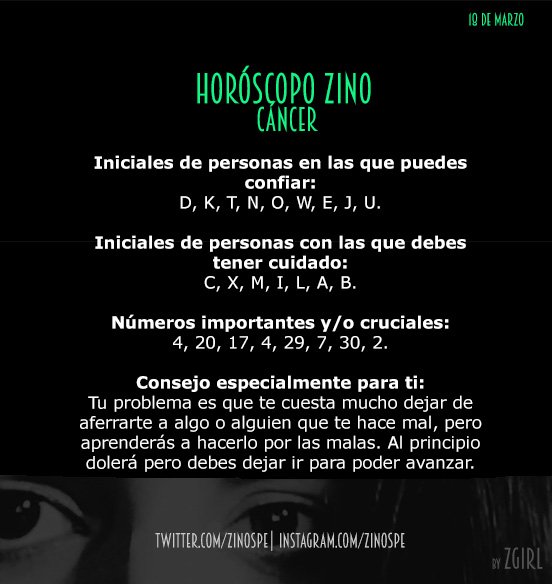 18 DE MARZO

HORÓSCOPO ZINO
CÁNCER

Iniciales de personas en las que puedes confiar:
D, K, T, N, O, W, E, J, U.

Iniciales de personas con las que debes tener cuidado:
C, X, M, I, L, A, B.

Números importantes y/o cruciales:
4, 20, 17, 4, 29, 7, 30, 2.

Consejo especialmente para ti:
Tu problema es que te cuesta mucho dejar de aferrarte a algo o alguien que te hace mal, pero aprenderás a hacerlo por las malas. Al principio dolerá pero debes dejar ir para poder avanzar.

TWITTER.COM/ZINOSPE| INSTAGRAM.COM/ZINOSPE

BY ZGIRL